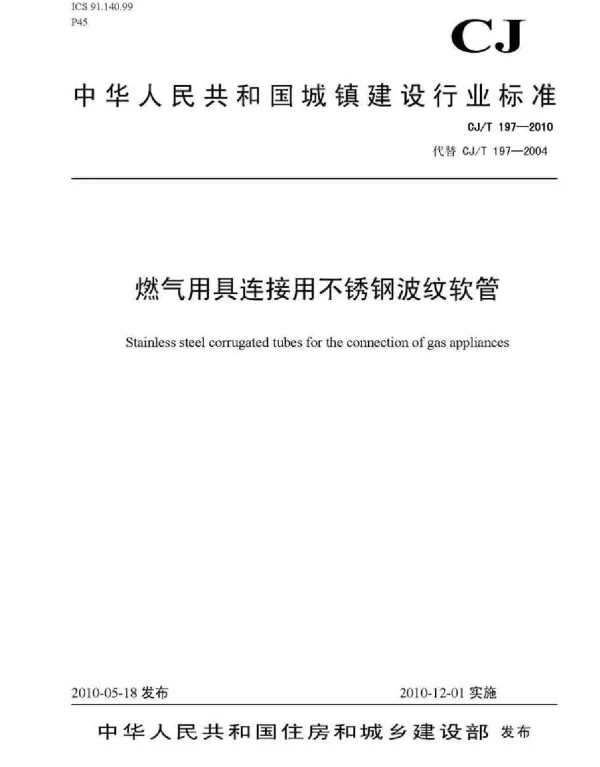 ICS 91.140.99
P45

CJ

中华人民共和国城镇建设行业标准

CJ/T 197—2010
代替CJ/T 197—2004

燃气用具连接用不锈钢波纹软管

Stainless steel corrugated tubes for the connection of gas appliances

2010-05-18发布 2010-12-01实施

中华人民共和国住房和城乡建设部 发布